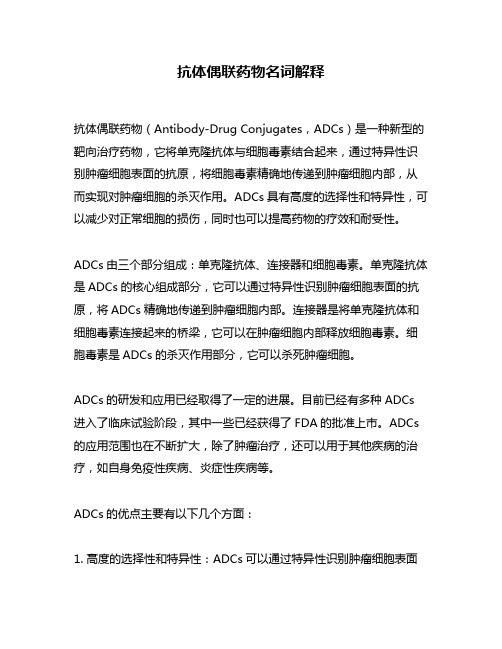 抗体偶联药物名词解释

抗体偶联药物（Antibody-Drug Conjugates，ADCs）是一种新型的靶向治疗药物，它将单克隆抗体与细胞毒素结合起来，通过特异性识别肿瘤细胞表面的抗原，将细胞毒素精确地传递到肿瘤细胞内部，从而实现对肿瘤细胞的杀灭作用。ADCs 具有高度的选择性和特异性，可以减少对正常细胞的损伤，同时也可以提高药物的疗效和耐受性。

ADCs 由三个部分组成：单克隆抗体、连接器和细胞毒素。单克隆抗体是 ADCs 的核心组成部分，它可以通过特异性识别肿瘤细胞表面的抗原，将 ADCs 精确地传递到肿瘤细胞内部。连接器是将单克隆抗体和细胞毒素连接起来的桥梁，它可以在肿瘤细胞内部释放细胞毒素。细胞毒素是 ADCs 的杀灭作用部分，它可以杀死肿瘤细胞。

ADCs 的研发和应用已经取得了一定的进展。目前已经有多种 ADCs 进入了临床试验阶段，其中一些已经获得了 FDA 的批准上市。ADCs 的应用范围也在不断扩大，除了肿瘤治疗，还可以用于其他疾病的治疗，如自身免疫性疾病、炎症性疾病等。

ADCs 的优点主要有以下几个方面：

1. 高度的选择性和特异性：ADCs 可以通过特异性识别肿瘤细胞表面